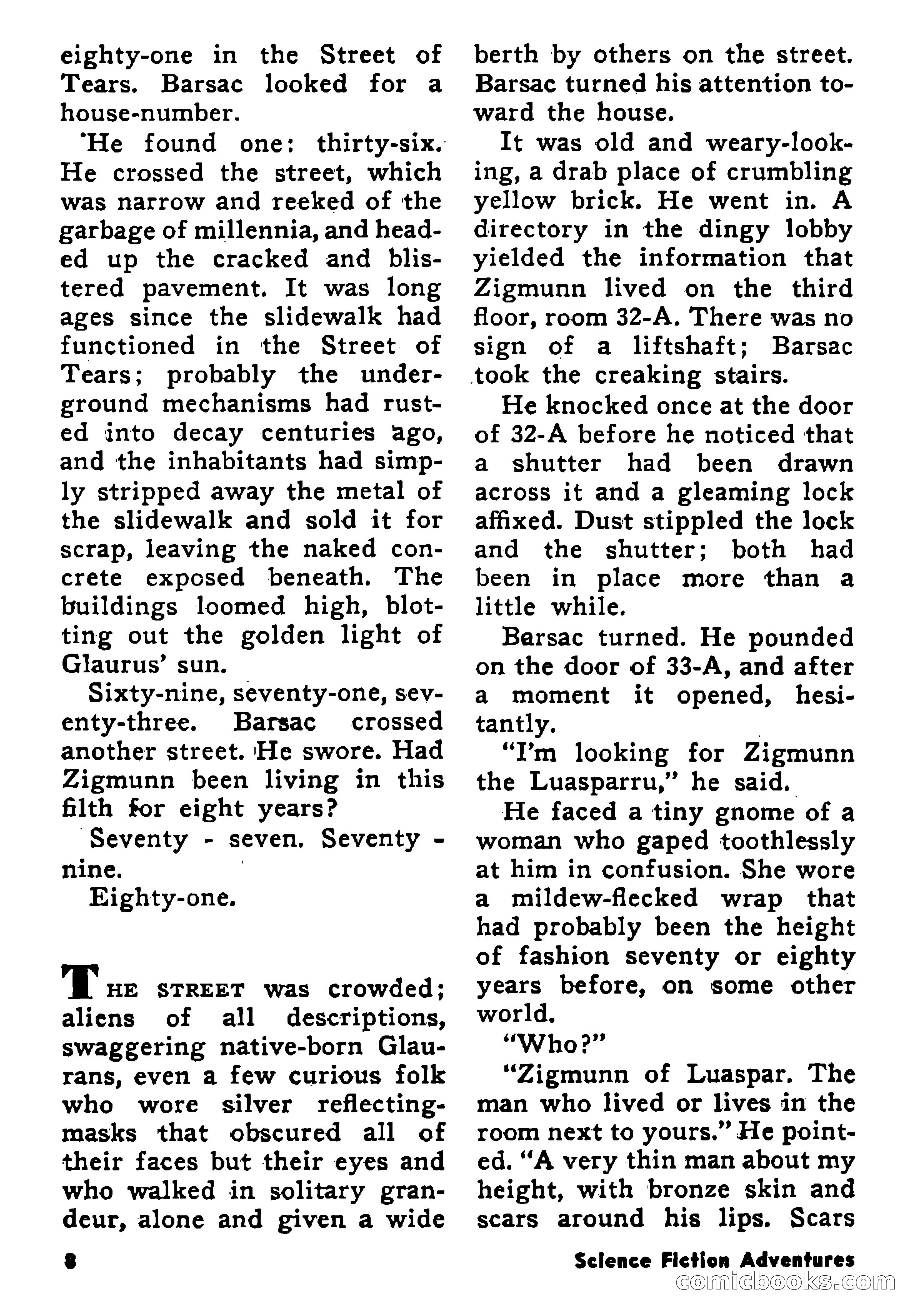 eighty-one in the Street of Tears. Barsac looked for a house-number.

He found one: thirty-six. He crossed the street, which was narrow and reeked of the garbage of millennia, and headed up the cracked and blistered pavement. It was long ages since the slidewalk had functioned in the Street of Tears; probably the underground mechanisms had rusted into decay centuries ago, and the inhabitants had simply stripped away the metal of the slidewalk and sold it for scrap, leaving the naked concrete exposed beneath. The buildings loomed high, blotting out the golden light of Glaurus' sun.

Sixty-nine, seventy-one, seventy-three. Barsac crossed another street. He swore. Had Zigmunn been living in this filth for eight years?

Seventy - seven. Seventy - nine.

Eighty-one.

THE STREET was crowded; aliens of all descriptions, swaggering native-born Glaurans, even a few curious folk who wore silver reflecting-masks that obscured all of their faces but their eyes and who walked in solitary grandeur, alone and given a wide berth by others on the street. Barsac turned his attention toward the house.

It was old and weary-looking, a drab place of crumbling yellow brick. He went in. A directory in the dingy lobby yielded the information that Zigmunn lived on the third floor, room 32-A. There was no sign of a liftshaft; Barsac took the creaking stairs.

He knocked once at the door of 32-A before he noticed that a shutter had been drawn across it and a gleaming lock affixed. Dust stippled the lock and the shutter; both had been in place more than a little while.

Barsac turned. He pounded on the door of 33-A, and after a moment it opened, hesitantly.

"I'm looking for Zigmunn the Luasparru," he said.

He faced a tiny gnome of a woman who gaped toothlessly at him in confusion. She wore a mildew-flecked wrap that had probably been the height of fashion seventy or eighty years before, on some other world.

"Who?"

"Zigmunn of Luaspar. The man who lived or lives in the room next to yours." He pointed. "A very thin man about my height, with bronze skin and scars around his lips. Scars

8

Science Fiction Adventures

comicbooks.com